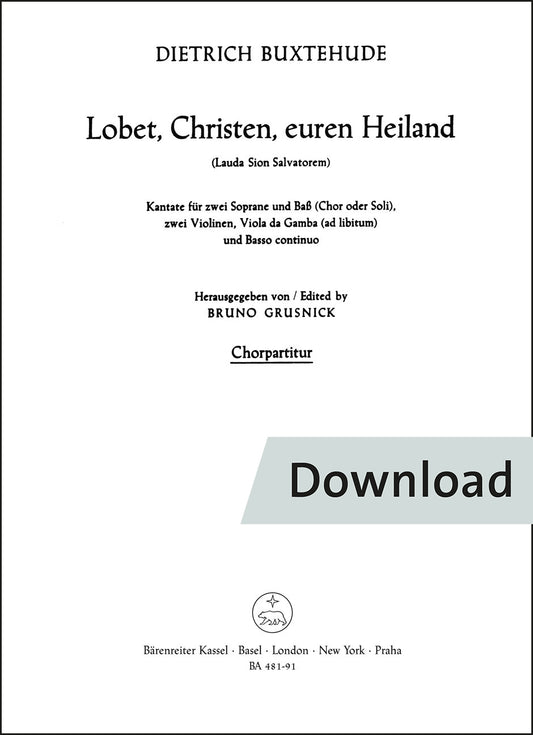 DIETRICH BUXTEHUDE

Lobet, Christen, euren Heiland

(Lauda Sion Salvatorem)

Kantate für zwei Soprane und Baß (Chor oder Soli), zwei Violinen, Viola da Gamba (ad libitum) und Basso continuo

Herausgegeben von / Edited by
BRUNO GRUSNICK

Chorpartitur

Download

Bärenreiter Kassel · Basel · London · New York · Praha
BA 481-91